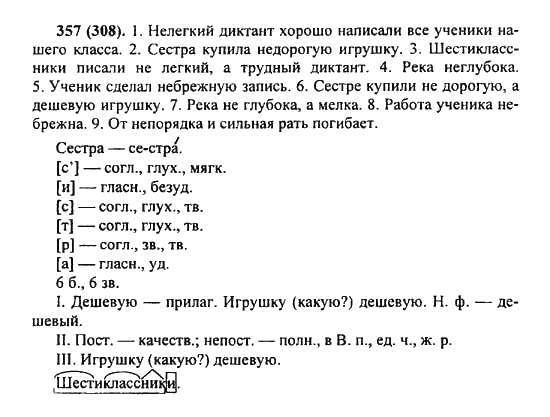 **357 (308).** 1. Нелегкий диктант хорошо написали все ученики нашего класса. 2. Сестра купила недорогую игрушку. 3. Шестиклассники писали не легкий, а трудный диктант. 4. Река неглубока. 5. Ученик сделал небрежную запись. 6. Сестре купили не дорогую, а дешевую игрушку. 7. Река не глубока, а мелка. 8. Работа ученика небрежна. 9. От непорядка и сильная рать погибает.

Сестра — се-стра́.
[с'] — согл., глух., мягк.
[и] — гласн., безуд.
[с] — согл., глух., тв.
[т] — согл., глух., тв.
[р] — согл., зв., тв.
[а] — гласн., уд.
6 б., 6 зв.
I. Дешевую — прилаг. Игрушку (какую?) дешевую. Н. ф. — дешевый.
II. Пост. — качеств.; непост. — полн., в В. п., ед. ч., ж. р.
III. Игрушку (какую?) дешевую.
Шестиклассники.